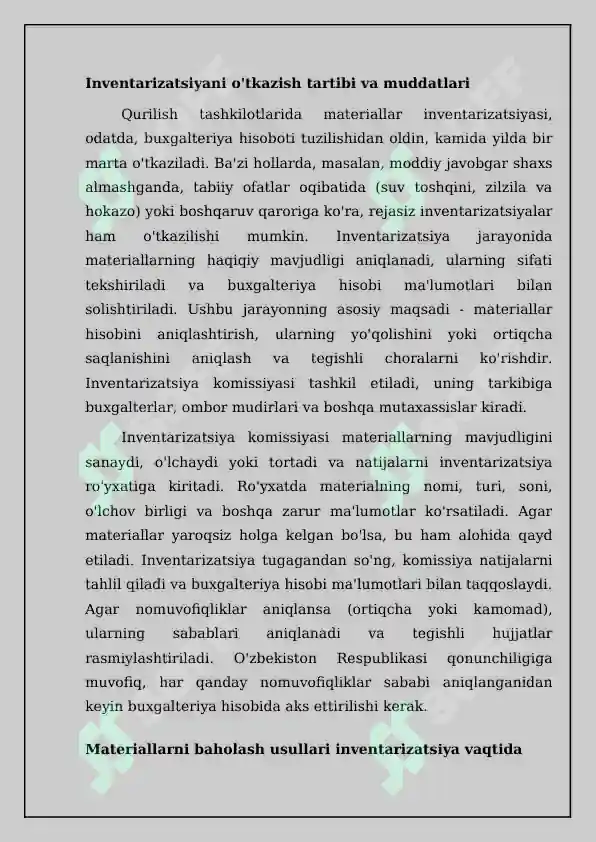 **Inventarizatsiyani o'tkazish tartibi va muddatlari**

Qurilish tashkilotlarida materiallar inventarizatsiyasi, odatda, buxgalteriya hisoboti tuzilishidan oldin, kamida yilda bir marta o'tkaziladi. Ba'zi hollarda, masalan, moddiy javobgar shaxs almashganda, tabiiy ofatlar oqibatida (suv toshqini, zilzila va hokazo) yoki boshqaruv qaroriga ko'ra, rejasiz inventarizatsiyalar ham o'tkazilishi mumkin. Inventarizatsiya jarayonida materiallarning haqiqiy mavjudligi aniqlanadi, ularning sifati tekshiriladi va buxgalteriya hisobi ma'lumotlari bilan solishtiriladi. Ushbu jarayonning asosiy maqsadi - materiallar hisobini aniqlashtirish, ularning yo'qolishini yoki ortiqcha saqlanishini aniqlash va tegishli choralarni ko'rishdir. Inventarizatsiya komissiyasi tashkil etiladi, uning tarkibiga buxgalterlar, ombor mudirlari va boshqa mutaxassislar kiradi.

Inventarizatsiya komissiyasi materiallarning mavjudligini sanaydi, o'lchaydi yoki tortadi va natijalarni inventarizatsiya ro'yxatiga kiritadi. Ro'yxatda materialning nomi, turi, soni, o'lchov birligi va boshqa zarur ma'lumotlar ko'rsatiladi. Agar materiallar yaroqsiz holga kelgan bo'lsa, bu ham alohida qayd etiladi. Inventarizatsiya tugagandan so'ng, komissiya natijalarni tahlil qiladi va buxgalteriya hisobi ma'lumotlari bilan taqqoslaydi. Agar nomuvofiqliklar aniqlansa (ortiqcha yoki kamomad), ularning sabablari aniqlanadi va tegishli hujjatlar rasmiylashtiriladi. O'zbekiston Respublikasi qonunchiligiga muvofiq, har qanday nomuvofiqliklar sababi aniqlanganidan keyin buxgalteriya hisobida aks ettirilishi kerak.

**Materiallarni baholash usullari inventarizatsiya vaqtida**